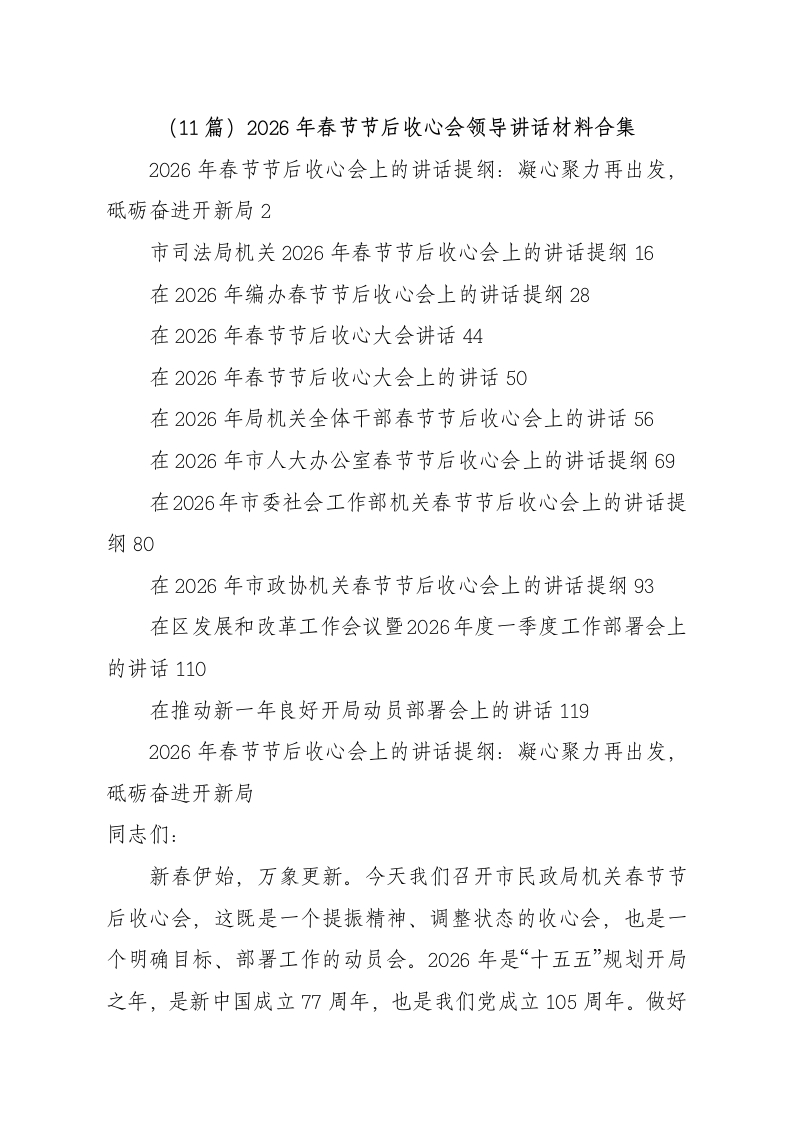 （11篇）2026年春节节后收心会领导讲话材料合集

2026年春节节后收心会上的讲话提纲：凝心聚力再出发，砥砺奋进开新局2

市司法局机关2026年春节节后收心会上的讲话提纲16

在2026年编办春节节后收心会上的讲话提纲28

在2026年春节节后收心大会讲话44

在2026年春节节后收心大会上的讲话50

在2026年局机关全体干部春节节后收心会上的讲话56

在2026年市人大办公室春节节后收心会上的讲话提纲69

在2026年市委社会工作部机关春节节后收心会上的讲话提纲80

在2026年市政协机关春节节后收心会上的讲话提纲93

在区发展和改革工作会议暨2026年度一季度工作部署会上的讲话110

在推动新一年良好开局动员部署会上的讲话119

2026年春节节后收心会上的讲话提纲：凝心聚力再出发，砥砺奋进开新局

同志们：

新春伊始，万象更新。今天我们召开市民政局机关春节节后收心会，这既是一个提振精神、调整状态的收心会，也是一个明确目标、部署工作的动员会。2026年是“十五五”规划开局之年，是新中国成立77周年，也是我们党成立105周年。做好